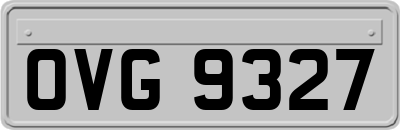 OVG 9327